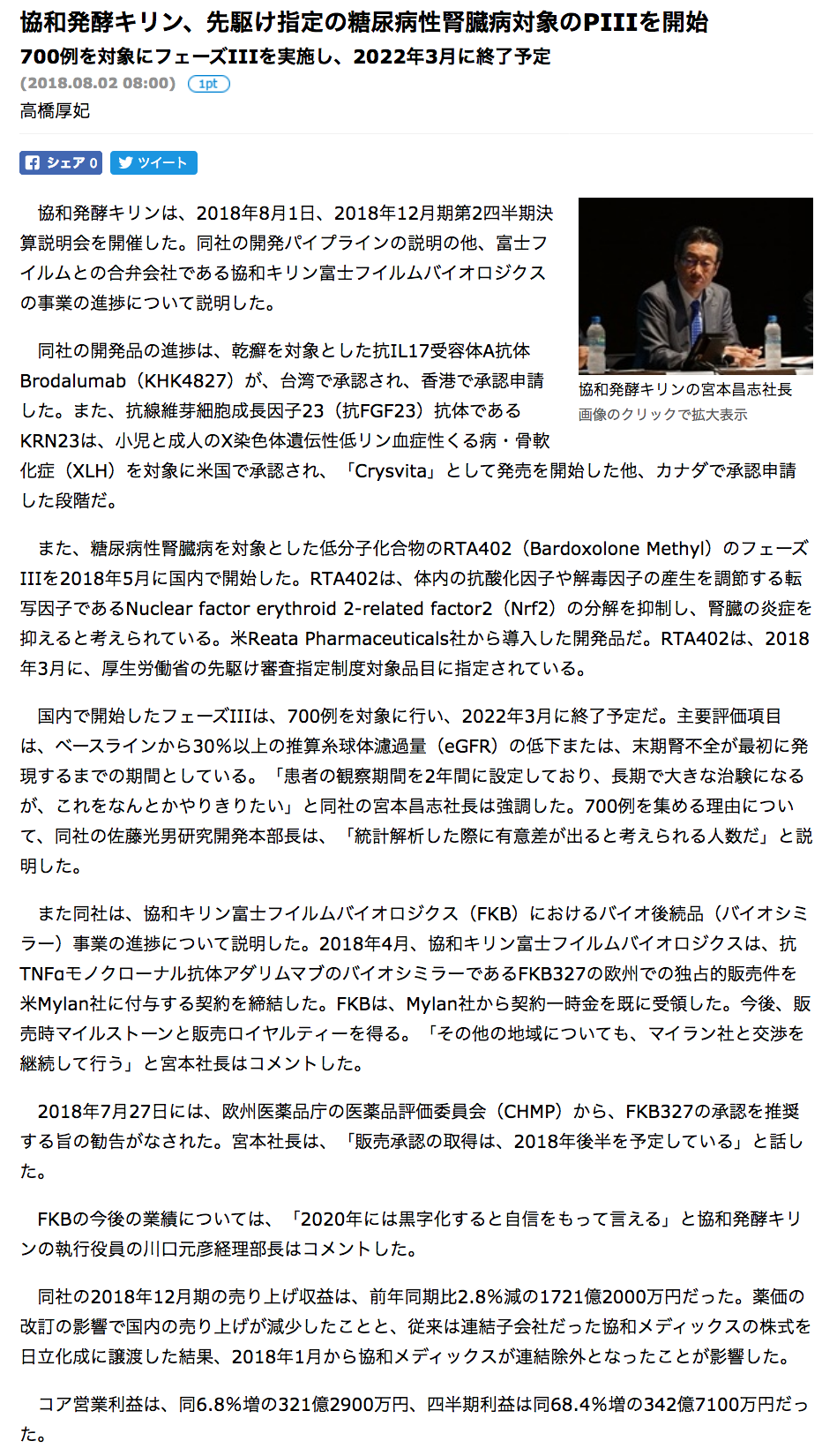 協和発酵キリン、先駆け指定の糖尿病性腎臓病対象のPIIIを開始
700例を対象にフェーズIIIを実施し、2022年3月に終了予定
(2018.08.02 08:00) 1pt
高橋厚妃

シェア 0 ツイート

協和発酵キリンは、2018年8月1日、2018年12月期第2四半期決算説明会を開催した。同社の開発パイプラインの説明の他、富士フイルムとの合弁会社である協和キリン富士フイルムバイオロジクスの事業の進捗について説明した。

協和発酵キリンの宮本昌志社長
画像のクリックで拡大表示

同社の開発品の進捗は、乾癬を対象とした抗IL17受容体A抗体Brodalumab（KHK4827）が、台湾で承認され、香港で承認申請した。また、抗線維芽細胞成長因子23（抗FGF23）抗体であるKRN23は、小児と成人のX染色体遺伝性低リン血症性くる病・骨軟化症（XLH）を対象に米国で承認され、「Crysvita」として発売を開始した他、カナダで承認申請した段階だ。

また、糖尿病性腎臓病を対象とした低分子化合物のRTA402（Bardoxolone Methyl）のフェーズIIIを2018年5月に国内で開始した。RTA402は、体内の抗酸化因子や解毒因子の産生を調節する転写因子であるNuclear factor erythroid 2-related factor2（Nrf2）の分解を抑制し、腎臓の炎症を抑えると考えられている。米Reata Pharmaceuticals社から導入した開発品だ。RTA402は、2018年3月に、厚生労働省の先駆け審査指定制度対象品目に指定されている。

国内で開始したフェーズIIIは、700例を対象に行い、2022年3月に終了予定だ。主要評価項目は、ベースラインから30%以上の推算糸球体濾過量（eGFR）の低下または、末期腎不全が最初に発現するまでの期間としている。「患者の観察期間を2年間に設定しており、長期で大きな治験になるが、これをなんとかやりきりたい」と同社の宮本昌志社長は強調した。700例を集める理由について、同社の佐藤光男研究開発本部長は、「統計解析した際に有意差が出ると考えられる人数だ」と説明した。

また同社は、協和キリン富士フイルムバイオロジクス（FKB）におけるバイオ後続品（バイオシミラー）事業の進捗について説明した。2018年4月、協和キリン富士フイルムバイオロジクスは、抗TNFαモノクローナル抗体アダリムマブのバイオシミラーであるFKB327の欧州での独占的販売件を米Mylan社に付与する契約を締結した。FKBは、Mylan社から契約一時金を既に受領した。今後、販売時マイルストーンと販売ロイヤルティーを得る。「その他の地域についても、マイラン社と交渉を継続して行う」と宮本社長はコメントした。

2018年7月27日には、欧州医薬品庁の医薬品評価委員会（CHMP）から、FKB327の承認を推奨する旨の勧告がなされた。宮本社長は、「販売承認の取得は、2018年後半を予定している」と話した。

FKBの今後の業績については、「2020年には黒字化すると自信をもって言える」と協和発酵キリンの執行役員の川口元彦経理部長はコメントした。

同社の2018年12月期の売り上げ収益は、前年同期比2.8%減の1721億2000万円だった。薬価の改訂の影響で国内の売り上げが減少したことと、従来は連結子会社だった協和メディックスの株式を日立化成に譲渡した結果、2018年1月から協和メディックスが連結除外となったことが影響した。

コア営業利益は、同6.8%増の321億2900万円、四半期利益は同68.4%増の342億7100万円だった。